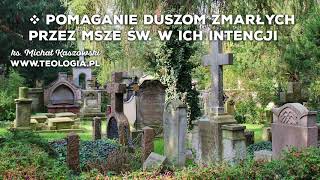 ❖ POMAGANIE DUSZOM ZMARŁYCH PRZEZ MSZE ŚW. W ICH INTENCJI

ks. Michał Kaszowski
WWW.TEOLOGIA.PL